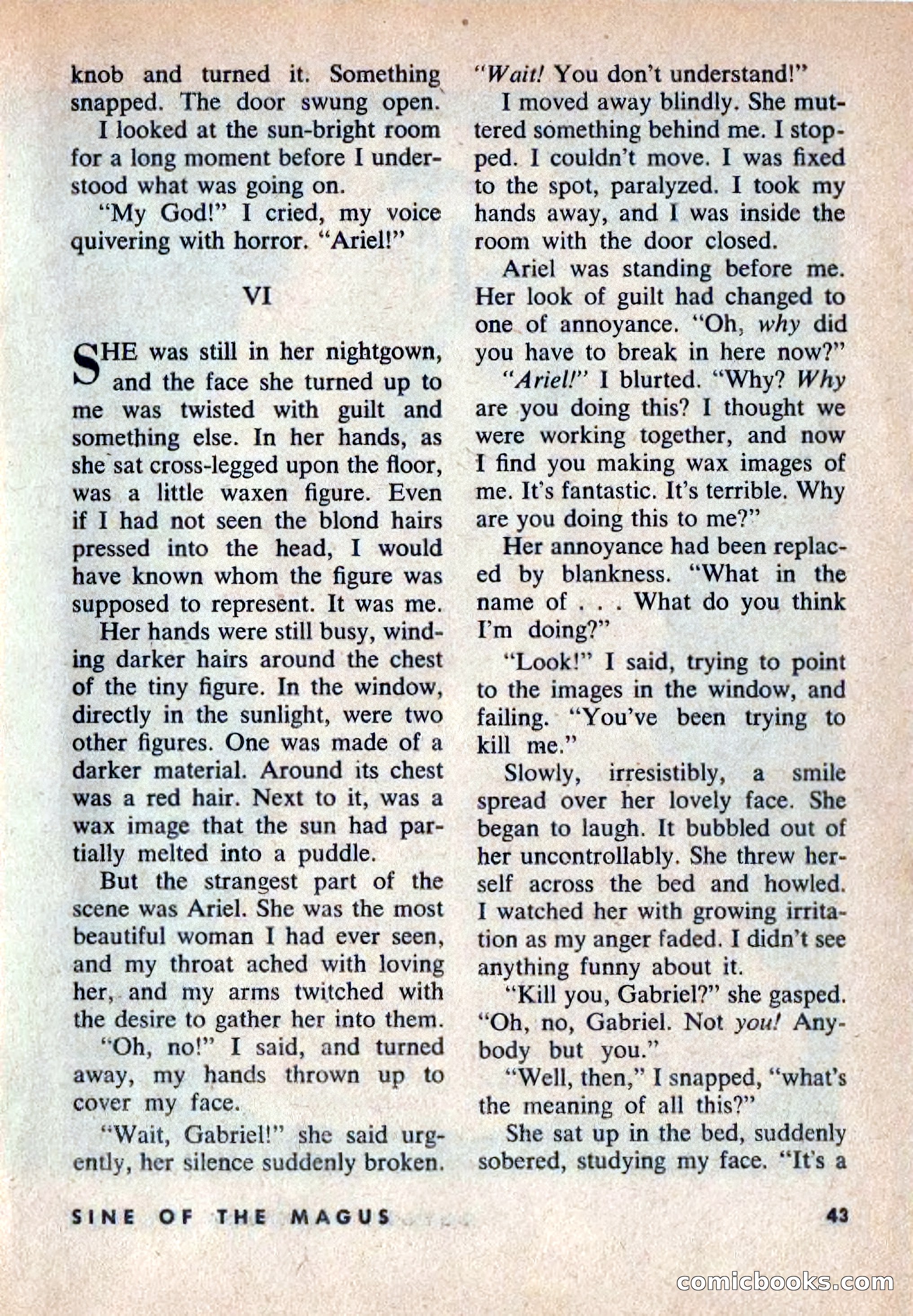 knob and turned it. Something snapped. The door swung open.

I looked at the sun-bright room for a long moment before I understood what was going on.

"My God!" I cried, my voice quivering with horror. "Ariel!"

VI

SHE was still in her nightgown, and the face she turned up to me was twisted with guilt and something else. In her hands, as she sat cross-legged upon the floor, was a little waxen figure. Even if I had not seen the blond hairs pressed into the head, I would have known whom the figure was supposed to represent. It was me.

Her hands were still busy, winding darker hairs around the chest of the tiny figure. In the window, directly in the sunlight, were two other figures. One was made of a darker material. Around its chest was a red hair. Next to it, was a wax image that the sun had partially melted into a puddle.

But the strangest part of the scene was Ariel. She was the most beautiful woman I had ever seen, and my throat ached with loving her, and my arms twitched with the desire to gather her into them.

"Oh, no!" I said, and turned away, my hands thrown up to cover my face.

"Wait, Gabriel!" she said urgently, her silence suddenly broken. "Wait! You don't understand!"

I moved away blindly. She muttered something behind me. I stopped. I couldn't move. I was fixed to the spot, paralyzed. I took my hands away, and I was inside the room with the door closed.

Ariel was standing before me. Her look of guilt had changed to one of annoyance. "Oh, why did you have to break in here now?"

"Ariel!" I blurted. "Why? Why are you doing this? I thought we were working together, and now I find you making wax images of me. It's fantastic. It's terrible. Why are you doing this to me?"

Her annoyance had been replaced by blankness. "What in the name of . . . What do you think I'm doing?"

"Look!" I said, trying to point to the images in the window, and failing. "You've been trying to kill me."

Slowly, irresistibly, a smile spread over her lovely face. She began to laugh. It bubbled out of her uncontrollably. She threw herself across the bed and howled. I watched her with growing irritation as my anger faded. I didn't see anything funny about it.

"Kill you, Gabriel?" she gasped. "Oh, no, Gabriel. Not you! Anybody but you."

"Well, then," I snapped, "what's the meaning of all this?"

She sat up in the bed, suddenly sobered, studying my face. "It's a

SINE OF THE MAGUS 43

comicbooks.com